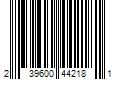 2 39600 44218 1